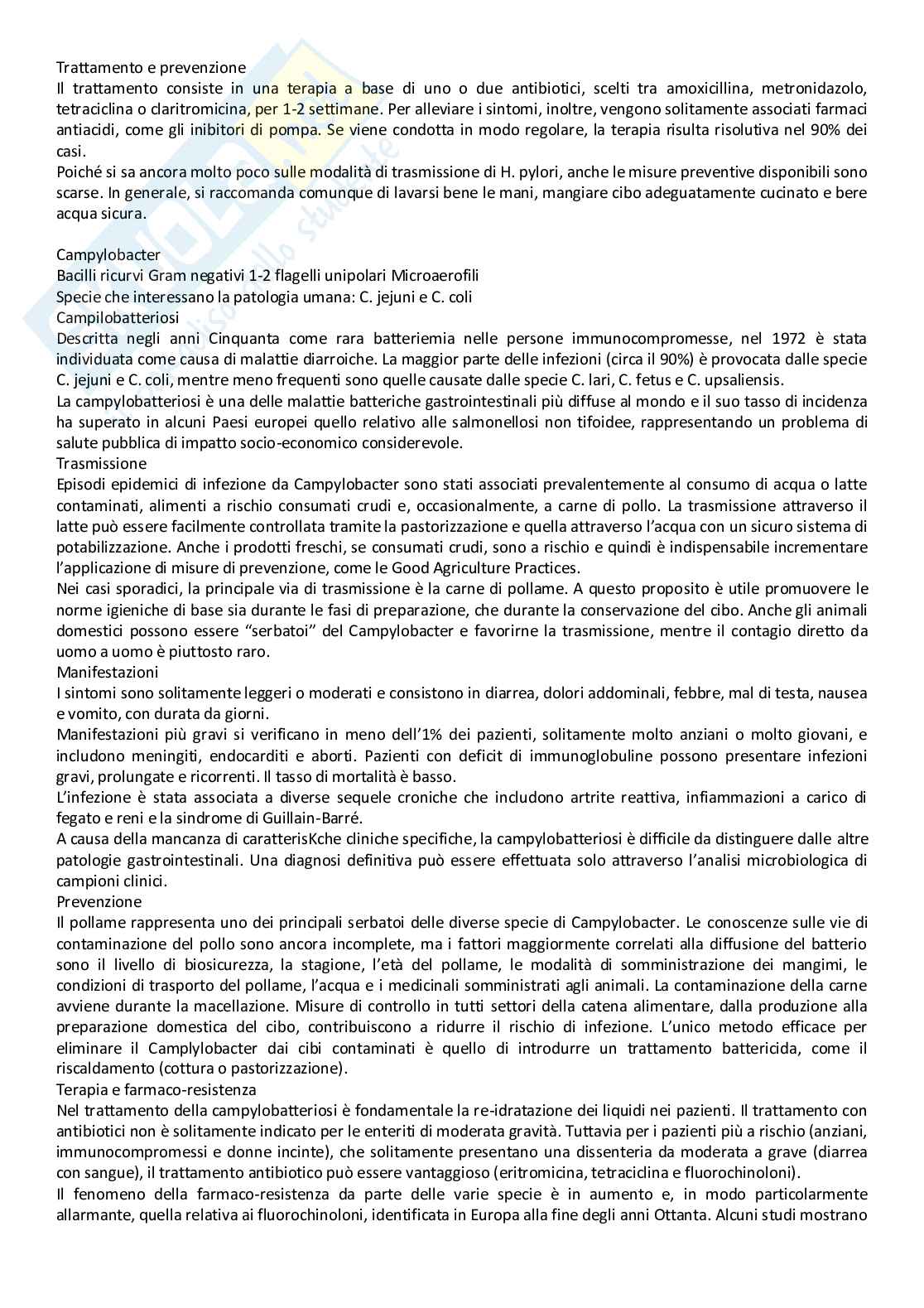 Trattamento e prevenzione
Il trattamento consiste in una terapia a base di uno o due antibiotici, scelti tra amoxicillina, metronidazolo, tetraciclina o claritromicina, per 1-2 settimane. Per alleviare i sintomi, inoltre, vengono solitamente associati farmaci antiacidi, come gli inibitori di pompa. Se viene condotta in modo regolare, la terapia risulta risolutiva nel 90% dei casi.
Poiché si sa ancora molto poco sulle modalità di trasmissione di H. pylori, anche le misure preventive disponibili sono scarse. In generale, si raccomanda comunque di lavarsi bene le mani, mangiare cibo adeguatamente cucinato e bere acqua sicura.

Campylobacter
Bacilli ricurvi Gram negativi 1-2 flagelli unipolari Microaerofili
Specie che interessano la patologia umana: C. jejuni e C. coli
Campilobatteriosi
Descritta negli anni Cinquanta come rara batteriemia nelle persone immunocompromesse, nel 1972 è stata individuata come causa di malattie diarroiche. La maggior parte delle infezioni (circa il 90%) è provocata dalle specie C. jejuni e C. coli, mentre meno frequenti sono quelle causate dalle specie C. lari, C. fetus e C. upsaliensis.
La campylobatteriosi è una delle malattie batteriche gastrointestinali più diffuse al mondo e il suo tasso di incidenza ha superato in alcuni Paesi europei quello relativo alle salmonellosi non tifoidee, rappresentando un problema di salute pubblica di impatto socio-economico considerevole.
Trasmissione
Episodi epidemici di infezione da Campylobacter sono stati associati prevalentemente al consumo di acqua o latte contaminati, alimenti a rischio consumati crudi e, occasionalmente, a carne di pollo. La trasmissione attraverso il latte può essere facilmente controllata tramite la pastorizzazione e quella attraverso l'acqua con un sicuro sistema di potabilizzazione. Anche i prodotti freschi, se consumati crudi, sono a rischio e quindi è indispensabile incrementare l'applicazione di misure di prevenzione, come le Good Agriculture Practices.
Nei casi sporadici, la principale via di trasmissione è la carne di pollame. A questo proposito è utile promuovere le norme igieniche di base sia durante le fasi di preparazione, che durante la conservazione del cibo. Anche gli animali domestici possono essere "serbatoi" del Campylobacter e favorirne la trasmissione, mentre il contagio diretto da uomo a uomo è piuttosto raro.
Manifestazioni
I sintomi sono solitamente leggeri o moderati e consistono in diarrea, dolori addominali, febbre, mal di testa, nausea e vomito, con durata da giorni.
Manifestazioni più gravi si verificano in meno dell'1% dei pazienti, solitamente molto anziani o molto giovani, e includono meningiti, endocarditi e aborti. Pazienti con deficit di immunoglobuline possono presentare infezioni gravi, prolungate e ricorrenti. Il tasso di mortalità è basso.
L'infezione è stata associata a diverse sequele croniche che includono artrite reattiva, infiammazioni a carico di fegato e reni e la sindrome di Guillain-Barré.
A causa della mancanza di caratterisKche cliniche specifiche, la campylobatteriosi è difficile da distinguere dalle altre patologie gastrointestinali. Una diagnosi definitiva può essere effettuata solo attraverso l'analisi microbiologica di campioni clinici.
Prevenzione
Il pollame rappresenta uno dei principali serbatoi delle diverse specie di Campylobacter. Le conoscenze sulle vie di contaminazione del pollo sono ancora incomplete, ma i fattori maggiormente correlati alla diffusione del batterio sono il livello di biosicurezza, la stagione, l'età del pollame, le modalità di somministrazione dei mangimi, le condizioni di trasporto del pollame, l'acqua e i medicinali somministrati agli animali. La contaminazione della carne avviene durante la macellazione. Misure di controllo in tutti settori della catena alimentare, dalla produzione alla preparazione domestica del cibo, contribuiscono a ridurre il rischio di infezione. L'unico metodo efficace per eliminare il Camplylobacter dai cibi contaminati è quello di introdurre un trattamento battericida, come il riscaldamento (cottura o pastorizzazione).
Terapia e farmaco-resistenza
Nel trattamento della campylobatteriosi è fondamentale la re-idratazione dei liquidi nei pazienti. Il trattamento con antibiotici non è solitamente indicato per le enteriti di moderata gravità. Tuttavia per i pazienti più a rischio (anziani, immunocompromessi e donne incinte), che solitamente presentano una dissenteria da moderata a grave (diarrea con sangue), il trattamento antibiotico può essere vantaggioso (eritromicina, tetraciclina e fluorochinoloni).
Il fenomeno della farmaco-resistenza da parte delle varie specie è in aumento e, in modo particolarmente allarmante, quella relativa ai fluorochinoloni, identificata in Europa alla fine degli anni Ottanta. Alcuni studi mostrano